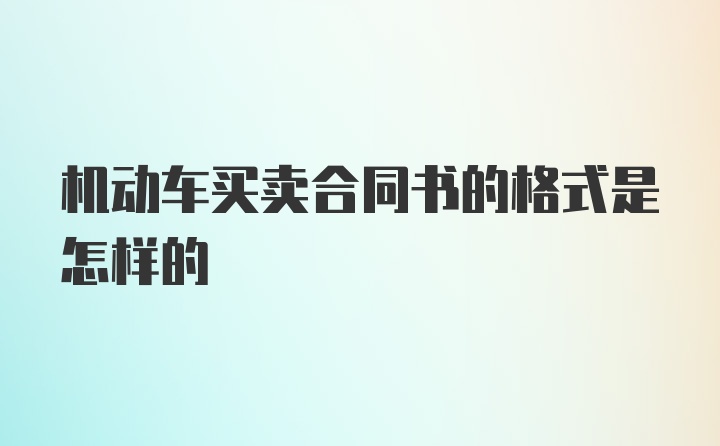 机动车买卖合同书的格式是怎样的